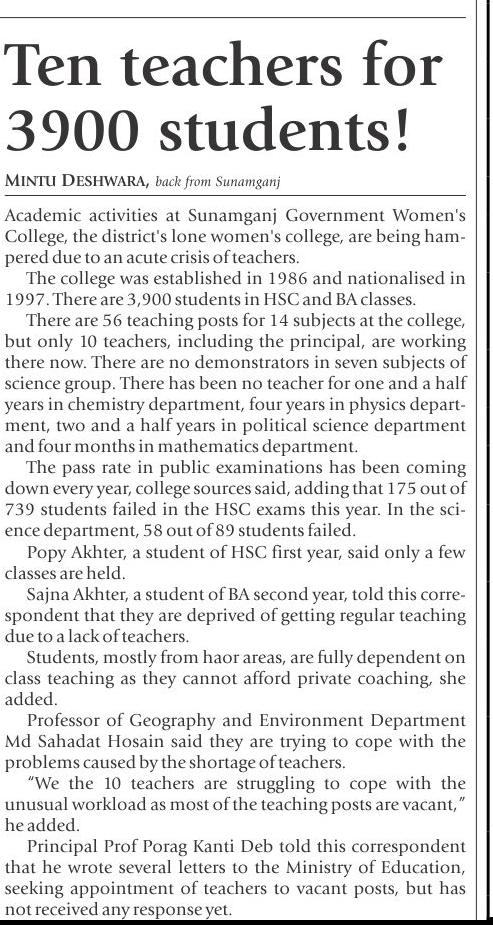 Ten teachers for 3900 students!

MINTU DESHWARA, back from Sunamganj

Academic activities at Sunamganj Government Women's College, the district's lone women's college, are being hampered due to an acute crisis of teachers.

The college was established in 1986 and nationalised in 1997. There are 3,900 students in HSC and BA classes.

There are 56 teaching posts for 14 subjects at the college, but only 10 teachers, including the principal, are working there now. There are no demonstrators in seven subjects of science group. There has been no teacher for one and a half years in chemistry department, four years in physics department, two and a half years in political science department and four months in mathematics department.

The pass rate in public examinations has been coming down every year, college sources said, adding that 175 out of 739 students failed in the HSC exams this year. In the science department, 58 out of 89 students failed.

Popy Akhter, a student of HSC first year, said only a few classes are held.

Sajna Akhter, a student of BA second year, told this correspondent that they are deprived of getting regular teaching due to a lack of teachers.

Students, mostly from haor areas, are fully dependent on class teaching as they cannot afford private coaching, she added.

Professor of Geography and Environment Department Md Sahadat Hosain said they are trying to cope with the problems caused by the shortage of teachers.

"We the 10 teachers are struggling to cope with the unusual workload as most of the teaching posts are vacant," he added.

Principal Prof Porag Kanti Deb told this correspondent that he wrote several letters to the Ministry of Education, seeking appointment of teachers to vacant posts, but has not received any response yet.